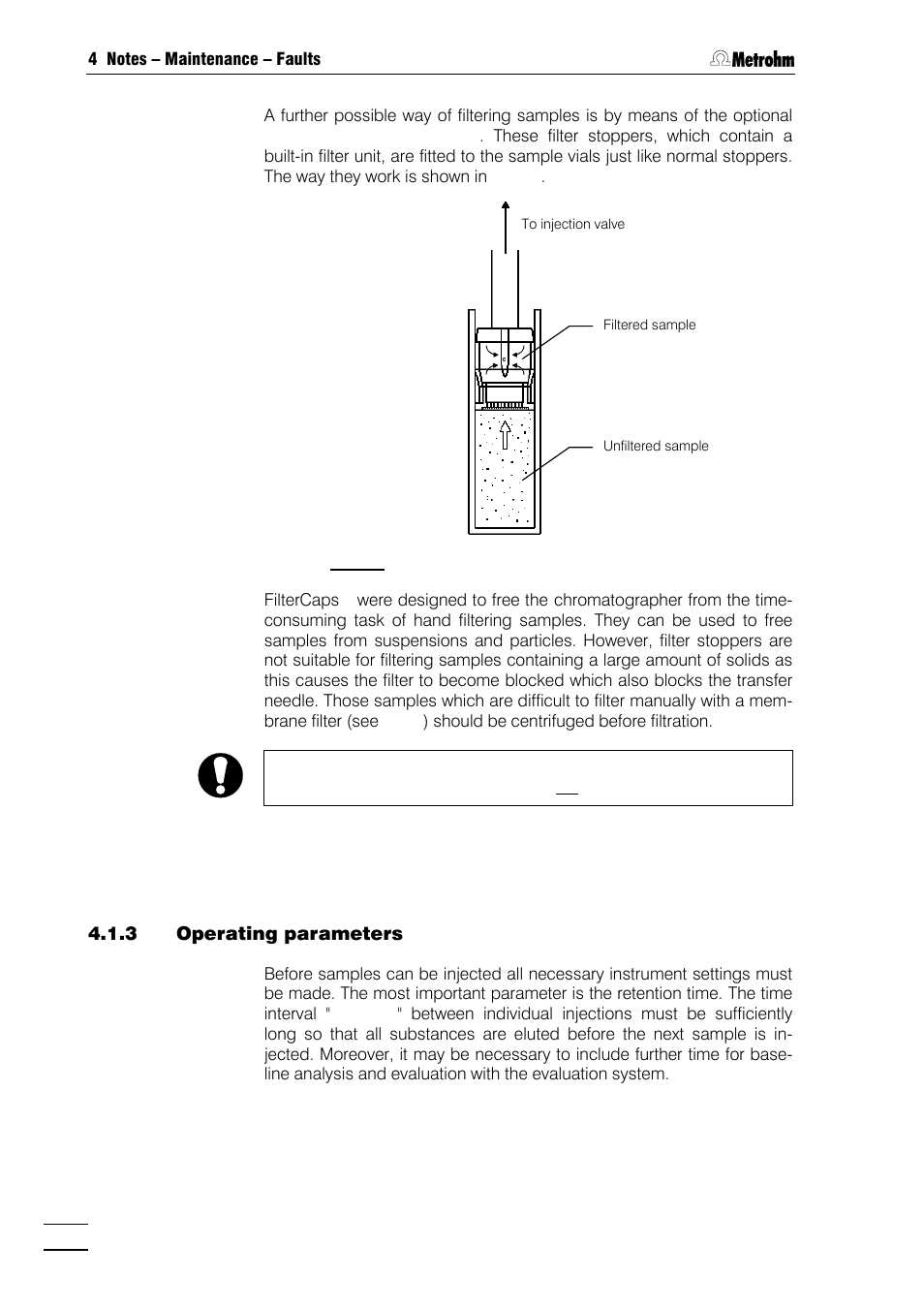 4 Notes – Maintenance – Faults

Metrohm

A further possible way of filtering samples is by means of the optional . These filter stoppers, which contain a built-in filter unit, are fitted to the sample vials just like normal stoppers. The way they work is shown in .

To injection valve

Filtered sample

Unfiltered sample

FilterCaps were designed to free the chromatographer from the time-consuming task of hand filtering samples. They can be used to free samples from suspensions and particles. However, filter stoppers are not suitable for filtering samples containing a large amount of solids as this causes the filter to become blocked which also blocks the transfer needle. Those samples which are difficult to filter manually with a membrane filter (see ) should be centrifuged before filtration.

4.1.3 Operating parameters

Before samples can be injected all necessary instrument settings must be made. The most important parameter is the retention time. The time interval " " between individual injections must be sufficiently long so that all substances are eluted before the next sample is injected. Moreover, it may be necessary to include further time for baseline analysis and evaluation with the evaluation system.